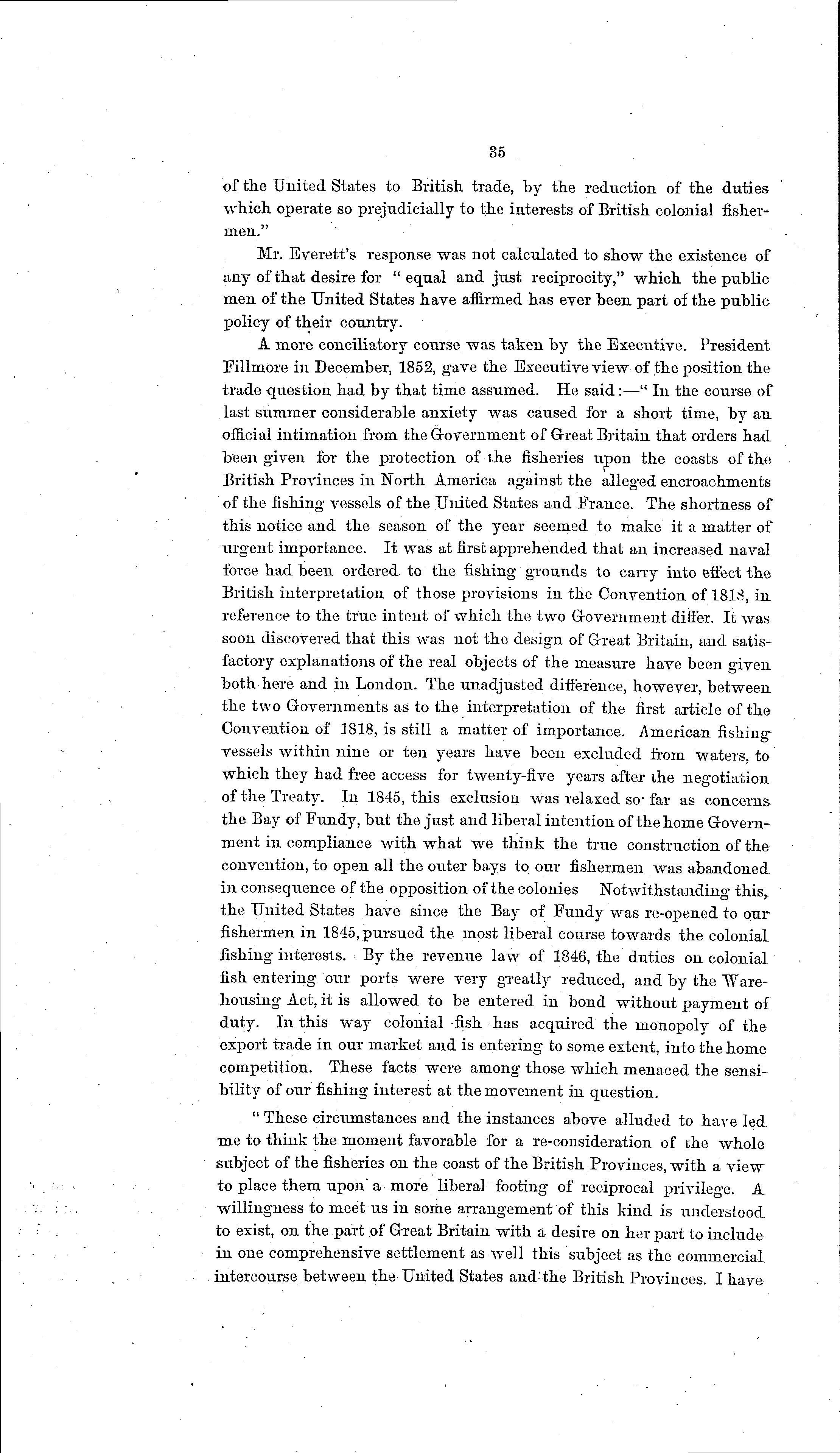 35

of the United States to British trade, by the reduction of the duties which operate so prejudicially to the interests of British colonial fishermen."

Mr. Everett's response was not calculated to show the existence of any of that desire for "equal and just reciprocity," which the public men of the United States have affirmed has ever been part of the public policy of their country.

A more conciliatory course was taken by the Executive. President Fillmore in December, 1852, gave the Executive view of the position the trade question had by that time assumed. He said:—"In the course of last summer considerable anxiety was caused for a short time, by an official intimation from the Government of Great Britain that orders had been given for the protection of the fisheries upon the coasts of the British Provinces in North America against the alleged encroachments of the fishing vessels of the United States and France. The shortness of this notice and the season of the year seemed to make it a matter of urgent importance. It was at first apprehended that an increased naval force had been ordered to the fishing grounds to carry into effect the British interpretation of those provisions in the Convention of 1818, in reference to the true intent of which the two Government differ. It was soon discovered that this was not the design of Great Britain, and satisfactory explanations of the real objects of the measure have been given both here and in London. The unadjusted difference, however, between the two Governments as to the interpretation of the first article of the Convention of 1818, is still a matter of importance. American fishing vessels within nine or ten years have been excluded from waters, to which they had free access for twenty-five years after the negotiation of the Treaty. In 1845, this exclusion was relaxed so far as concerns the Bay of Fundy, but the just and liberal intention of the home Government in compliance with what we think the true construction of the convention, to open all the outer bays to our fishermen was abandoned in consequence of the opposition of the colonies Notwithstanding this, the United States have since the Bay of Fundy was re-opened to our fishermen in 1845, pursued the most liberal course towards the colonial fishing interests. By the revenue law of 1846, the duties on colonial fish entering our ports were very greatly reduced, and by the Warehousing Act, it is allowed to be entered in bond without payment of duty. In this way colonial fish has acquired the monopoly of the export trade in our market and is entering to some extent, into the home competition. These facts were among those which menaced the sensibility of our fishing interest at the movement in question.

"These circumstances and the instances above alluded to have led me to think the moment favorable for a re-consideration of the whole subject of the fisheries on the coast of the British Provinces, with a view to place them upon a more liberal footing of reciprocal privilege. A willingness to meet us in some arrangement of this kind is understood to exist, on the part of Great Britain with a desire on her part to include in one comprehensive settlement as well this subject as the commercial intercourse between the United States and the British Provinces. I have